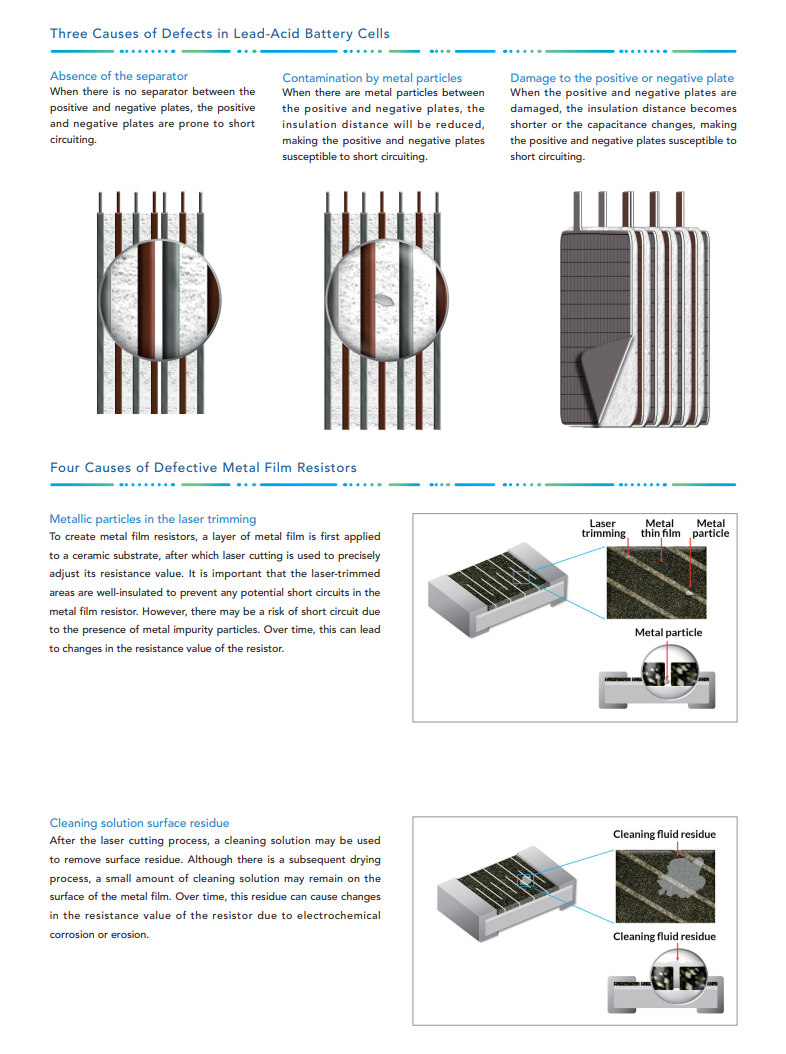 Three Causes of Defects in Lead-Acid Battery Cells

Absence of the separator
When there is no separator between the positive and negative plates, the positive and negative plates are prone to short circuiting.

Contamination by metal particles
When there are metal particles between the positive and negative plates, the insulation distance will be reduced, making the positive and negative plates susceptible to short circuiting.

Damage to the positive or negative plate
When the positive and negative plates are damaged, the insulation distance becomes shorter or the capacitance changes, making the positive and negative plates susceptible to short circuiting.

Four Causes of Defective Metal Film Resistors

Metallic particles in the laser trimming
To create metal film resistors, a layer of metal film is first applied to a ceramic substrate, after which laser cutting is used to precisely adjust its resistance value. It is important that the laser-trimmed areas are well-insulated to prevent any potential short circuits in the metal film resistor. However, there may be a risk of short circuit due to the presence of metal impurity particles. Over time, this can lead to changes in the resistance value of the resistor.

Laser trimming
Metal thin film
Metal particle
Metal particle

Cleaning solution surface residue
After the laser cutting process, a cleaning solution may be used to remove surface residue. Although there is a subsequent drying process, a small amount of cleaning solution may remain on the surface of the metal film. Over time, this residue can cause changes in the resistance value of the resistor due to electrochemical corrosion or erosion.

Cleaning fluid residue
Cleaning fluid residue